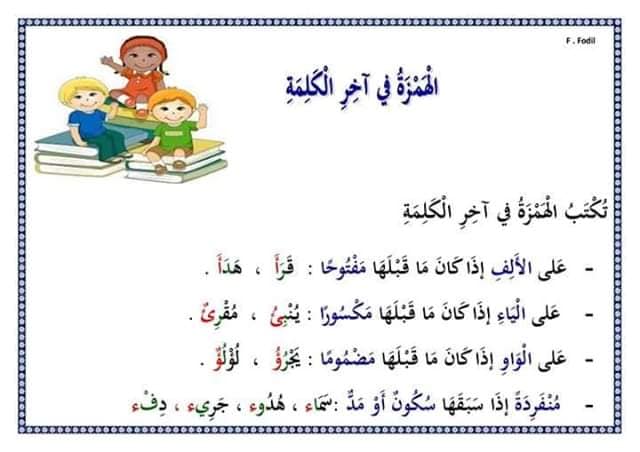 F . Fodil

الْهَمْزَةُ فِي آخِرِ الْكَلِمَةِ

تُكْتَبُ الْهَمْزَةُ فِي آخِرِ الْكَلِمَةِ

- عَلَى الْأَلِفِ إِذَا كَانَ مَا قَبْلَهَا مَفْتُوحًا : قَرَأَ ، هَدَأَ .

- عَلَى الْيَاءِ إِذَا كَانَ مَا قَبْلَهَا مَكْسُورًا : يُنْبِئُ ، مُقْرِئٌ .

- عَلَى الْوَاوِ إِذَا كَانَ مَا قَبْلَهَا مَضْمُومًا : يَجْرُؤُ ، لُؤْلُؤٌ .

- مُنْفَرِدَةً إِذَا سَبَقَهَا سُكُونٌ أَوْ مَدٌّ :سَمَاء ، هُدُوء ، جَرِيء ، دِفْء